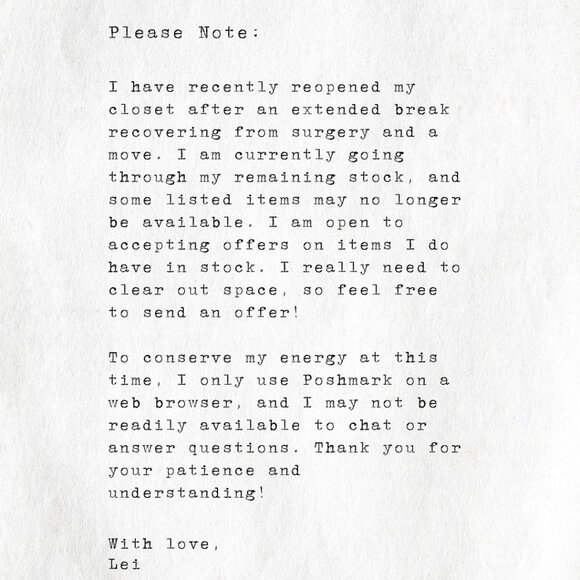 Please Note:

I have recently reopened my closet after an extended break recovering from surgery and a move. I am currently going through my remaining stock, and some listed items may no longer be available. I am open to accepting offers on items I do have in stock. I really need to clear out space, so feel free to send an offer!

To conserve my energy at this time, I only use Poshmark on a web browser, and I may not be readily available to chat or answer questions. Thank you for your patience and understanding!

With love,
Lei